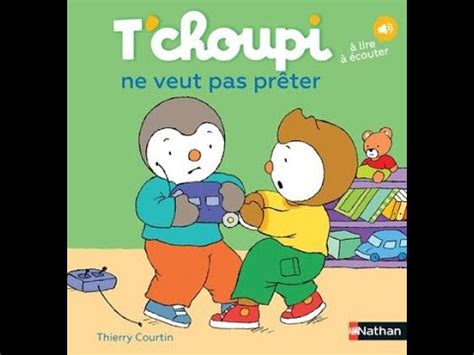 T'choupi
à lire
à écouter
ne veut pas prêter
Thierry Courtin
Nathan